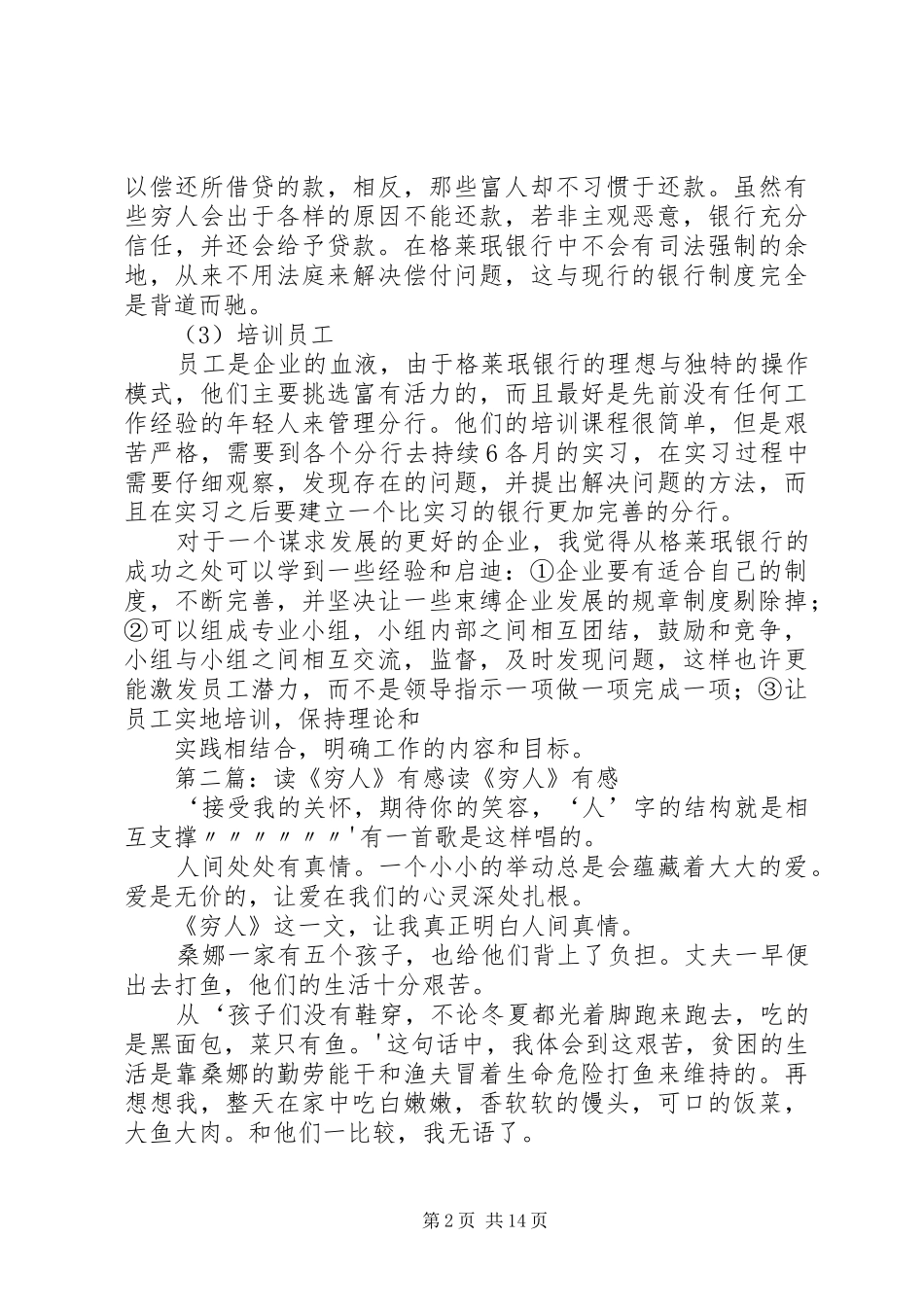 以偿还所借贷的款，相反，那些富人却不习惯于还款。虽然有些穷人会出于各样的原因不能还款，若非主观恶意，银行充分信任，并还会给予贷款。在格莱珉银行中不会有司法强制的余地，从来不用法庭来解决偿付问题，这与现行的银行制度完全是背道而驰。

（3）培训员工

员工是企业的血液，由于格莱珉银行的理想与独特的操作模式，他们主要挑选富有活力的，而且最好是先前没有任何工作经验的年轻人来管理分行。他们的培训课程很简单，但是艰苦严格，需要到各个分行去持续6各月的实习，在实习过程中需要仔细观察，发现存在的问题，并提出解决问题的方法，而且在实习之后要建立一个比实习的银行更加完善的分行。

对于一个谋求发展的更好的企业，我觉得从格莱珉银行的成功之处可以学到一些经验和启迪：①企业要有适合自己的制度，不断完善，并坚决让一些束缚企业发展的规章制度剔除掉；②可以组成专业小组，小组内部之间相互团结，鼓励和竞争，小组与小组之间相互交流，监督，及时发现问题，这样也许更能激发员工潜力，而不是领导指示一项做一项完成一项；③让员工实地培训，保持理论和

实践相结合，明确工作的内容和目标。

第二篇：读《穷人》有感读《穷人》有感

‘接受我的关怀，期待你的笑容，‘人’字的结构就是相互支撑〃〃〃〃〃〃'有一首歌是这样唱的。

人间处处有真情。一个小小的举动总是会蕴藏着大大的爱。爱是无价的，让爱在我们的心灵深处扎根。

《穷人》这一文，让我真正明白人间真情。

桑娜一家有五个孩子，也给他们背上了负担。丈夫一早便出去打鱼，他们的生活十分艰苦。

从‘孩子们没有鞋穿，不论冬夏都光着脚跑来跑去，吃的是黑面包，菜只有鱼。'这句话中，我体会到这艰苦，贫困的生活是靠桑娜的勤劳能干和渔夫冒着生命危险打鱼来维持的。再想想我，整天在家中吃白嫩嫩，香软软的馒头，可口的饭菜，大鱼大肉。和他们一比较，我无语了。

第2页 共14页